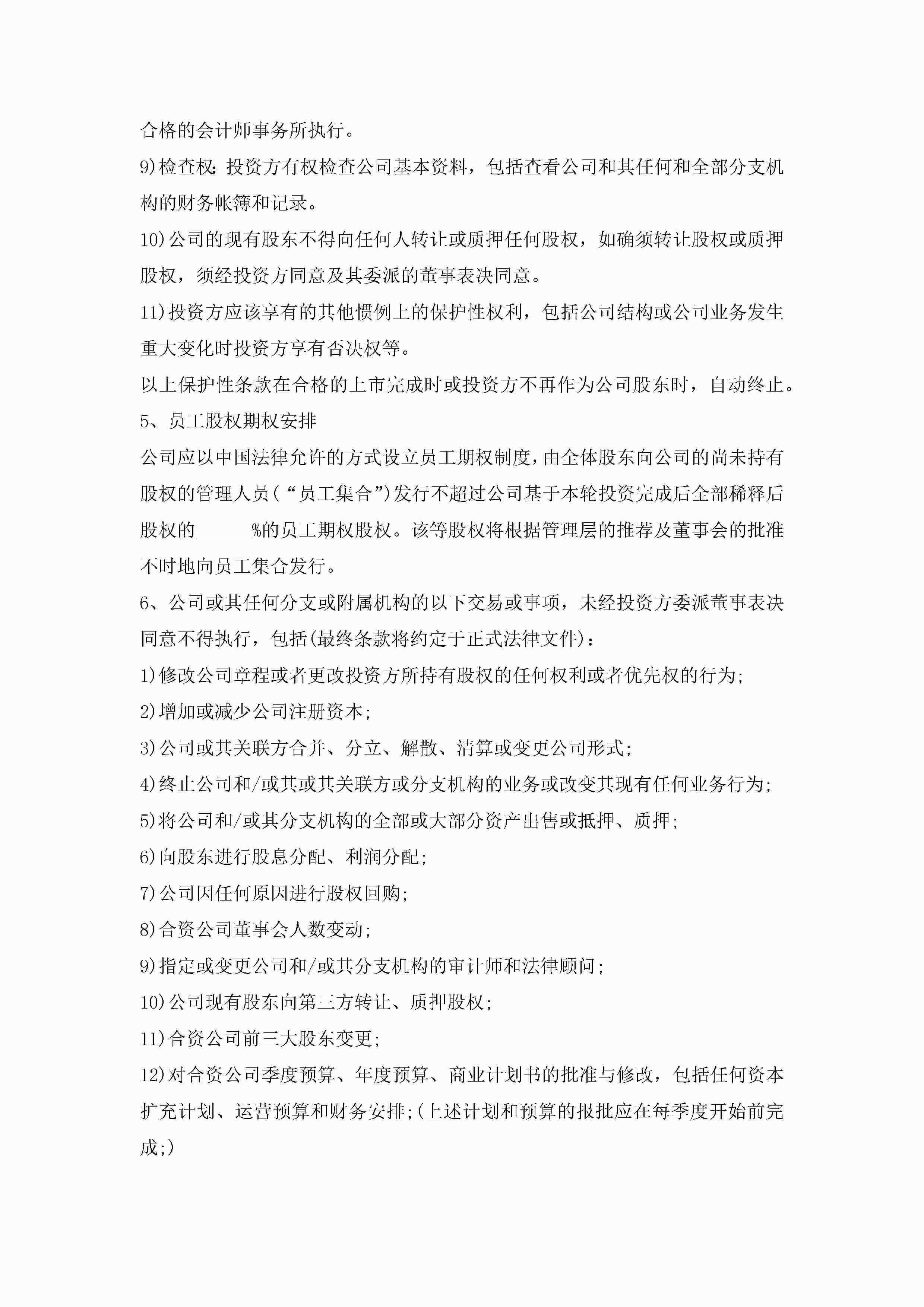 合格的会计师事务所执行。

9)检查权：投资方有权检查公司基本资料，包括查看公司和其任何和全部分支机构的财务帐簿和记录。

10)公司的现有股东不得向任何人转让或质押任何股权，如确须转让股权或质押股权，须经投资方同意及其委派的董事表决同意。

11)投资方应该享有的其他惯例上的保护性权利，包括公司结构或公司业务发生重大变化时投资方享有否决权等。

以上保护性条款在合格的上市完成时或投资方不再作为公司股东时，自动终止。

5、员工股权期权安排

公司应以中国法律允许的方式设立员工期权制度，由全体股东向公司的尚未持有股权的管理人员(“员工集合”)发行不超过公司基于本轮投资完成后全部稀释后股权的______%的员工期权股权。该等股权将根据管理层的推荐及董事会的批准不时地向员工集合发行。

6、公司或其任何分支或附属机构的以下交易或事项，未经投资方委派董事表决同意不得执行，包括(最终条款将约定于正式法律文件)：

1)修改公司章程或者更改投资方所持有股权的任何权利或者优先权的行为;

2)增加或减少公司注册资本;

3)公司或其关联方合并、分立、解散、清算或变更公司形式;

4)终止公司和/或其或其关联方或分支机构的业务或改变其现有任何业务行为;

5)将公司和/或其分支机构的全部或大部分资产出售或抵押、质押;

6)向股东进行股息分配、利润分配;

7)公司因任何原因进行股权回购;

8)合资公司董事会人数变动;

9)指定或变更公司和/或其分支机构的审计师和法律顾问;

10)公司现有股东向第三方转让、质押股权;

11)合资公司前三大股东变更;

12)对合资公司季度预算、年度预算、商业计划书的批准与修改，包括任何资本扩充计划、运营预算和财务安排;(上述计划和预算的报批应在每季度开始前完成;)